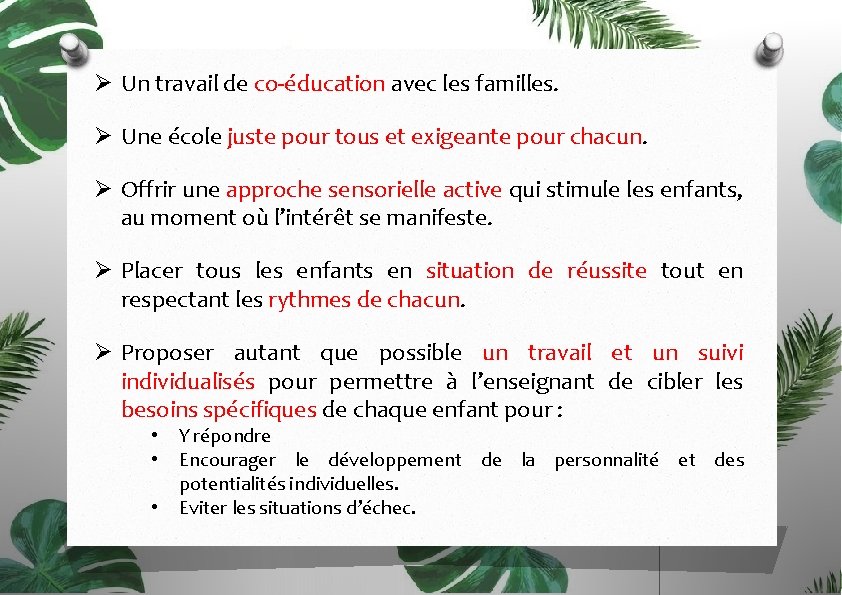 ➢ Un travail de co-éducation avec les familles.

➢ Une école juste pour tous et exigeante pour chacun.

➢ Offrir une approche sensorielle active qui stimule les enfants, au moment où l'intérêt se manifeste.

➢ Placer tous les enfants en situation de réussite tout en respectant les rythmes de chacun.

➢ Proposer autant que possible un travail et un suivi individualisés pour permettre à l'enseignant de cibler les besoins spécifiques de chaque enfant pour :
• Y répondre
• Encourager le développement de la personnalité et des potentialités individuelles.
• Eviter les situations d'échec.